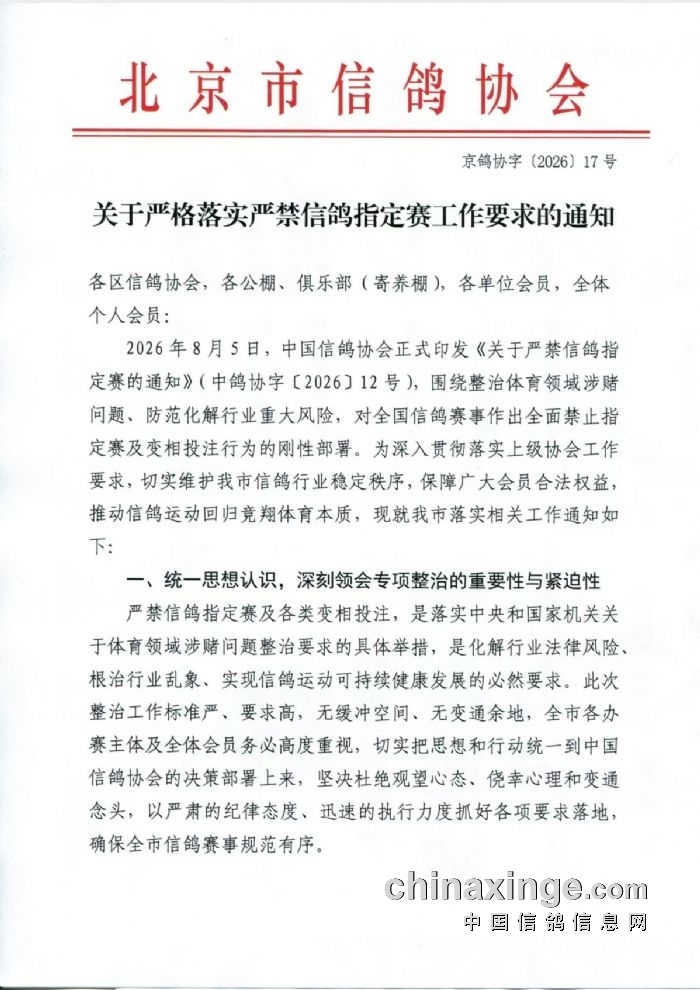 北京市信鸽协会

京鸽协字〔2026〕17号

关于严格落实严禁信鸽指定赛工作要求的通知

各区信鸽协会，各公棚、俱乐部（寄养棚），各单位会员，全体个人会员：

2026年8月5日，中国信鸽协会正式印发《关于严禁信鸽指定赛的通知》（中鸽协字〔2026〕12号），围绕整治体育领域涉赌问题、防范化解行业重大风险，对全国信鸽赛事作出全面禁止指定赛及变相投注行为的刚性部署。为深入贯彻落实上级协会工作要求，切实维护我市信鸽行业稳定秩序，保障广大会员合法权益，推动信鸽运动回归竞翔体育本质，现就我市落实相关工作通知如下：

一、统一思想认识，深刻领会专项整治的重要性与紧迫性

严禁信鸽指定赛及各类变相投注，是落实中央和国家机关关于体育领域涉赌问题整治要求的具体举措，是化解行业法律风险、根治行业乱象、实现信鸽运动可持续健康发展的必然要求。此次整治工作标准严、要求高，无缓冲空间、无变通余地，全市各办赛主体及全体会员务必高度重视，切实把思想和行动统一到中国信鸽协会的决策部署上来，坚决杜绝观望心态、侥幸心理和变通念头，以严肃的纪律态度、迅速的执行力度抓好各项要求落地，确保全市信鸽赛事规范有序。

chinaxinge.com
中国信鸽信息网